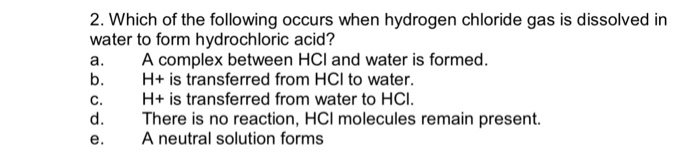 2. Which of the following occurs when hydrogen chloride gas is dissolved in water to form hydrochloric acid?

a. A complex between HCl and water is formed.
b. H+ is transferred from HCl to water.
c. H+ is transferred from water to HCl.
d. There is no reaction, HCl molecules remain present.
e. A neutral solution forms